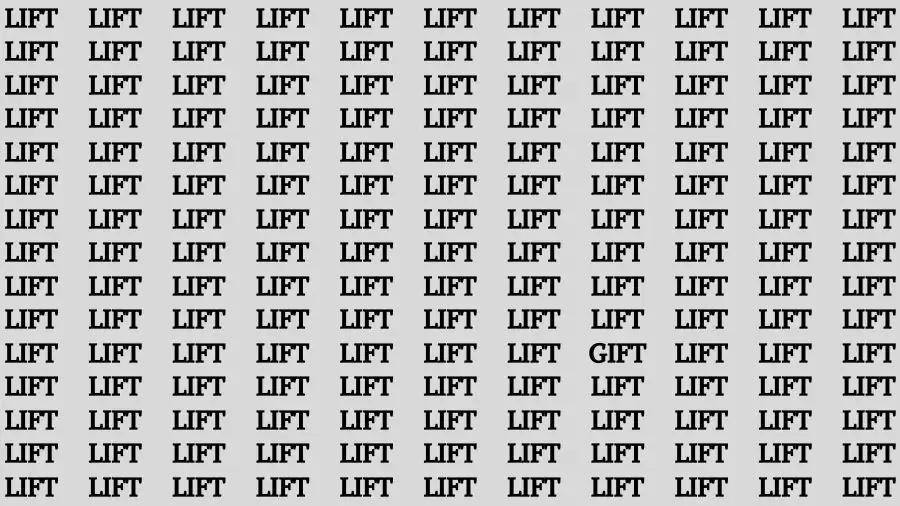 LIFT LIFT LIFT LIFT LIFT LIFT LIFT LIFT LIFT LIFT LIFT
LIFT LIFT LIFT LIFT LIFT LIFT LIFT LIFT LIFT LIFT LIFT
LIFT LIFT LIFT LIFT LIFT LIFT LIFT LIFT LIFT LIFT LIFT
LIFT LIFT LIFT LIFT LIFT LIFT LIFT LIFT LIFT LIFT LIFT
LIFT LIFT LIFT LIFT LIFT LIFT LIFT LIFT LIFT LIFT LIFT
LIFT LIFT LIFT LIFT LIFT LIFT LIFT LIFT LIFT LIFT LIFT
LIFT LIFT LIFT LIFT LIFT LIFT LIFT LIFT LIFT LIFT LIFT
LIFT LIFT LIFT LIFT LIFT LIFT LIFT LIFT LIFT LIFT LIFT
LIFT LIFT LIFT LIFT LIFT LIFT LIFT LIFT LIFT LIFT LIFT
LIFT LIFT LIFT LIFT LIFT LIFT LIFT LIFT LIFT LIFT LIFT
LIFT LIFT LIFT LIFT LIFT LIFT LIFT GIFT LIFT LIFT LIFT
LIFT LIFT LIFT LIFT LIFT LIFT LIFT LIFT LIFT LIFT LIFT
LIFT LIFT LIFT LIFT LIFT LIFT LIFT LIFT LIFT LIFT LIFT
LIFT LIFT LIFT LIFT LIFT LIFT LIFT LIFT LIFT LIFT LIFT
LIFT LIFT LIFT LIFT LIFT LIFT LIFT LIFT LIFT LIFT LIFT